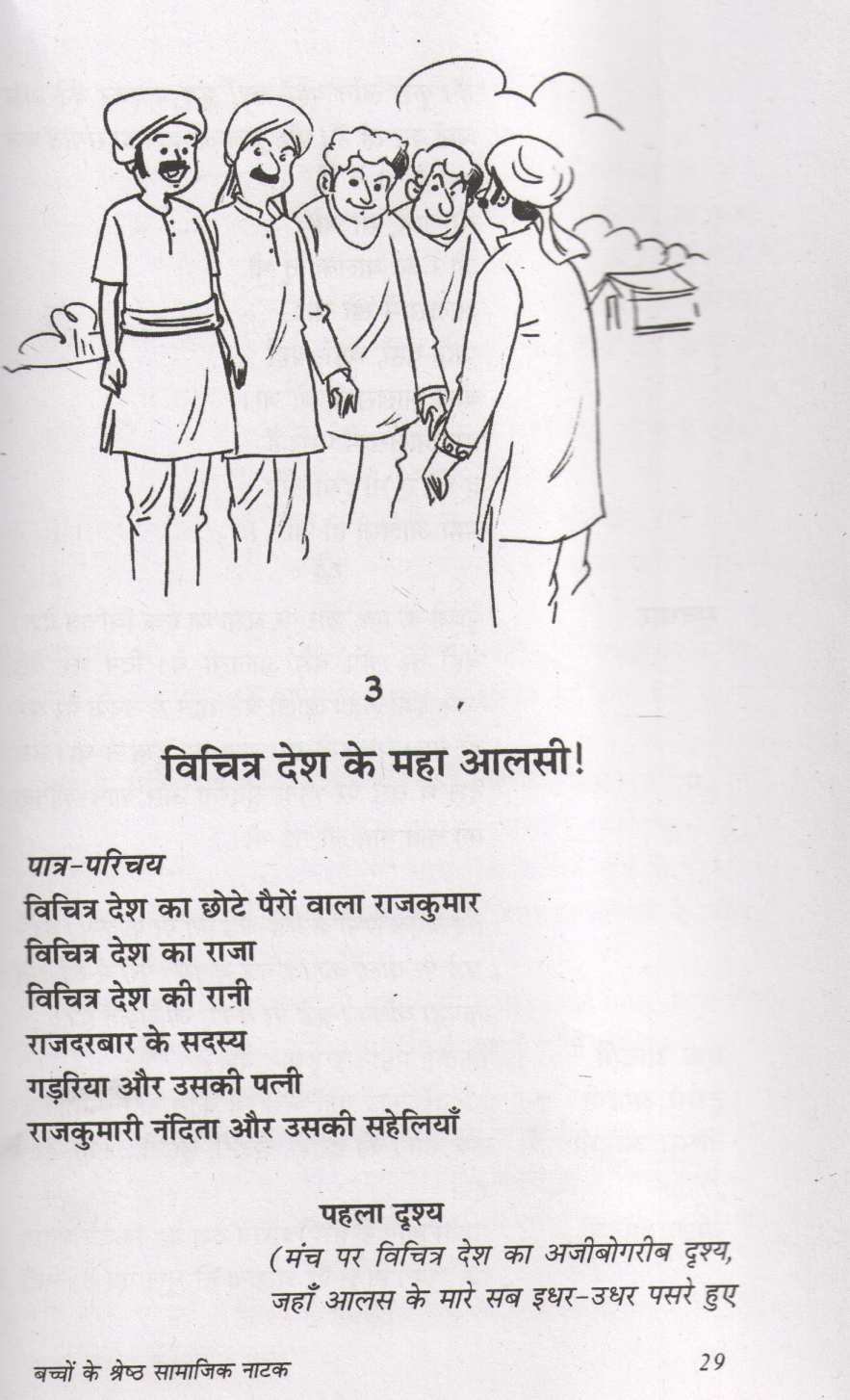 3

विचित्र देश के महा आलसी!

पात्र-परिचय
विचित्र देश का छोटे पैरों वाला राजकुमार
विचित्र देश का राजा
विचित्र देश की रानी
राजदरबार के सदस्य
गड़रिया और उसकी पत्नी
राजकुमारी नंदिता और उसकी सहेलियाँ

पहला दृश्य
(मंच पर विचित्र देश का अजीबोगरीब दृश्य, जहाँ आलस के मारे सब इधर-उधर पसरे हुए

बच्चों के श्रेष्ठ सामाजिक नाटक

29